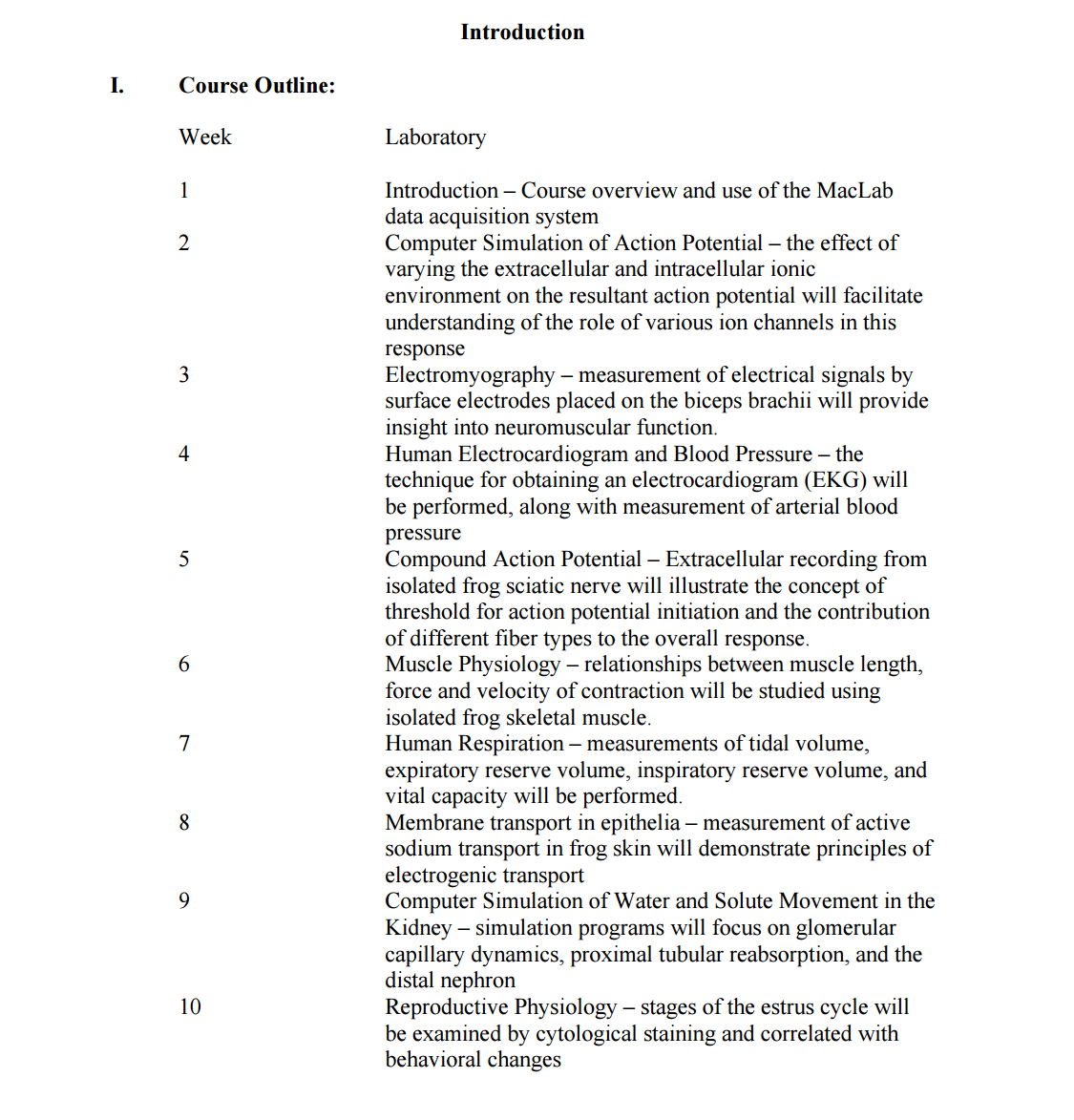 Introduction

I. Course Outline:

| Week | Laboratory |
|---|---|
| 1 | Introduction – Course overview and use of the MacLab data acquisition system |
| 2 | Computer Simulation of Action Potential – the effect of varying the extracellular and intracellular ionic environment on the resultant action potential will facilitate understanding of the role of various ion channels in this response |
| 3 | Electromyography – measurement of electrical signals by surface electrodes placed on the biceps brachii will provide insight into neuromuscular function. |
| 4 | Human Electrocardiogram and Blood Pressure – the technique for obtaining an electrocardiogram (EKG) will be performed, along with measurement of arterial blood pressure |
| 5 | Compound Action Potential – Extracellular recording from isolated frog sciatic nerve will illustrate the concept of threshold for action potential initiation and the contribution of different fiber types to the overall response. |
| 6 | Muscle Physiology – relationships between muscle length, force and velocity of contraction will be studied using isolated frog skeletal muscle. |
| 7 | Human Respiration – measurements of tidal volume, expiratory reserve volume, inspiratory reserve volume, and vital capacity will be performed. |
| 8 | Membrane transport in epithelia – measurement of active sodium transport in frog skin will demonstrate principles of electrogenic transport |
| 9 | Computer Simulation of Water and Solute Movement in the Kidney – simulation programs will focus on glomerular capillary dynamics, proximal tubular reabsorption, and the distal nephron |
| 10 | Reproductive Physiology – stages of the estrus cycle will be examined by cytological staining and correlated with behavioral changes |